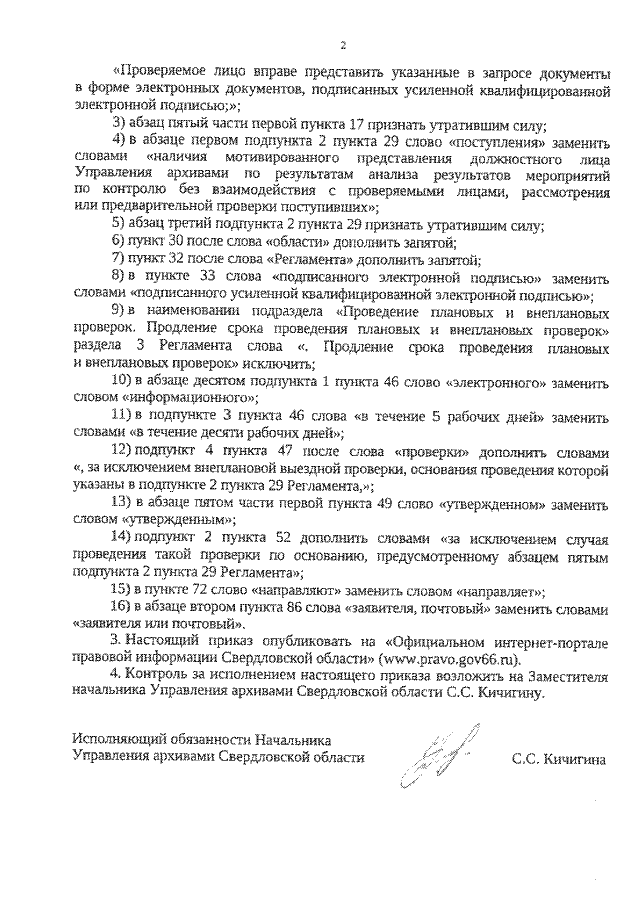 2

«Проверяемое лицо вправе представить указанные в запросе документы в форме электронных документов, подписанных усиленной квалифицированной электронной подписью;»;

3) абзац пятый части первой пункта 17 признать утратившим силу;

4) в абзаце первом подпункта 2 пункта 29 слово «поступления» заменить словами «наличия мотивированного представления должностного лица Управления архивами по результатам анализа результатов мероприятий по контролю без взаимодействия с проверяемыми лицами, рассмотрения или предварительной проверки поступивших»;

5) абзац третий подпункта 2 пункта 29 признать утратившим силу;

6) пункт 30 после слова «области» дополнить запятой;

7) пункт 32 после слова «Регламента» дополнить запятой;

8) в пункте 33 слова «подписанного электронной подписью» заменить словами «подписанного усиленной квалифицированной электронной подписью»;

9) в наименовании подраздела «Проведение плановых и внеплановых проверок. Продление срока проведения плановых и внеплановых проверок» раздела 3 Регламента слова «. Продление срока проведения плановых и внеплановых проверок» исключить;

10) в абзаце десятом подпункта 1 пункта 46 слово «электронного» заменить словом «информационного»;

11) в подпункте 3 пункта 46 слова «в течение 5 рабочих дней» заменить словами «в течение десяти рабочих дней»;

12) подпункт 4 пункта 47 после слова «проверки» дополнить словами «, за исключением внеплановой выездной проверки, основания проведения которой указаны в подпункте 2 пункта 29 Регламента,»;

13) в абзаце пятом части первой пункта 49 слово «утвержденном» заменить словом «утвержденным»;

14) подпункт 2 пункта 52 дополнить словами «за исключением случая проведения такой проверки по основанию, предусмотренному абзацем пятым подпункта 2 пункта 29 Регламента»;

15) в пункте 72 слово «направляют» заменить словом «направляет»;

16) в абзаце втором пункта 86 слова «заявителя, почтовый» заменить словами «заявителя или почтовый».

3. Настоящий приказ опубликовать на «Официальном интернет-портале правовой информации Свердловской области» (www.pravo.gov66.ru).

4. Контроль за исполнением настоящего приказа возложить на Заместителя начальника Управления архивами Свердловской области С.С. Кичигину.

Исполняющий обязанности Начальника Управления архивами Свердловской области

С.С. Кичигина